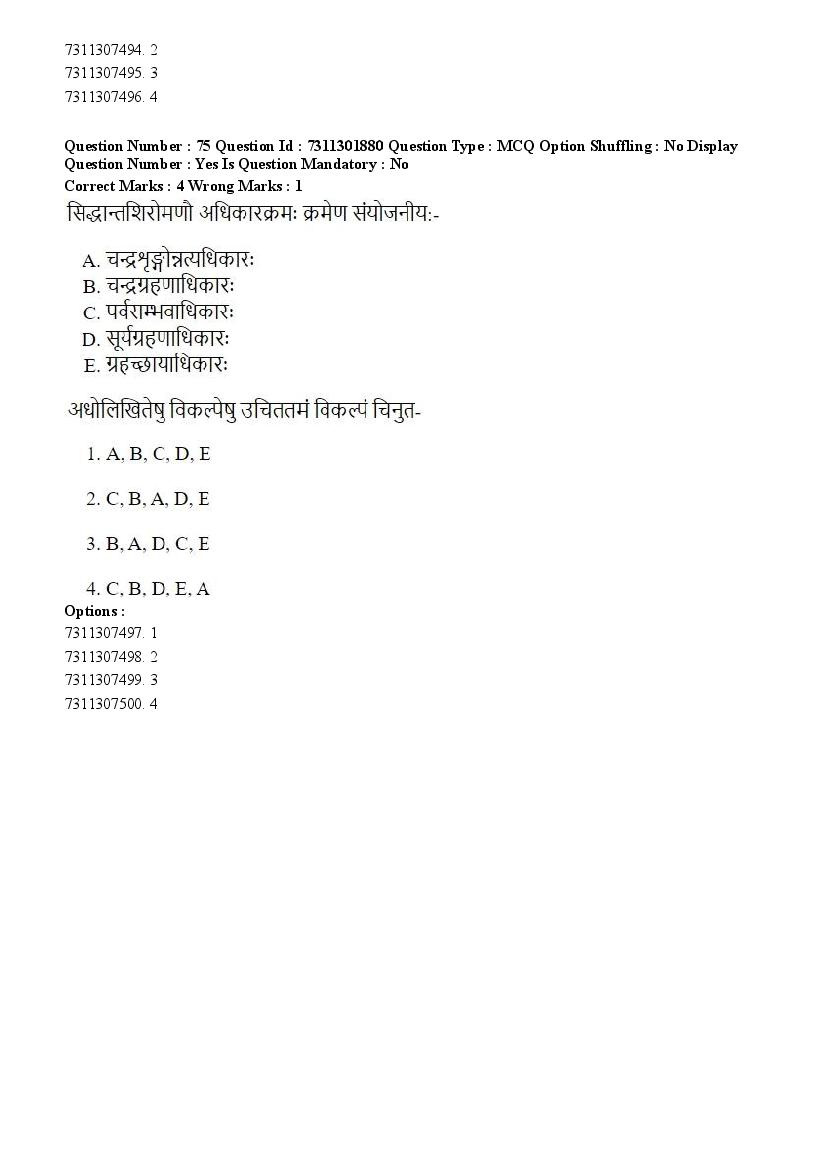 7311307494. 2
7311307495. 3
7311307496. 4

Question Number : 75 Question Id : 7311301880 Question Type : MCQ Option Shuffling : No Display Question Number : Yes Is Question Mandatory : No
Correct Marks : 4 Wrong Marks : 1
सिद्धान्तशिरोमणौ अधिकारक्रमः क्रमेण संयोजनीयः-

A. चन्द्रशृङ्गोन्नत्यधिकारः
B. चन्द्रग्रहणाधिकारः
C. पर्वराम्भवाधिकारः
D. सूर्यग्रहणाधिकारः
E. ग्रहच्छायाधिकारः

अधोलिखितेषु विकल्पेषु उचिततमं विकल्पं चिनुत-

1. A, B, C, D, E

2. C, B, A, D, E

3. B, A, D, C, E

4. C, B, D, E, A
Options :
7311307497. 1
7311307498. 2
7311307499. 3
7311307500. 4